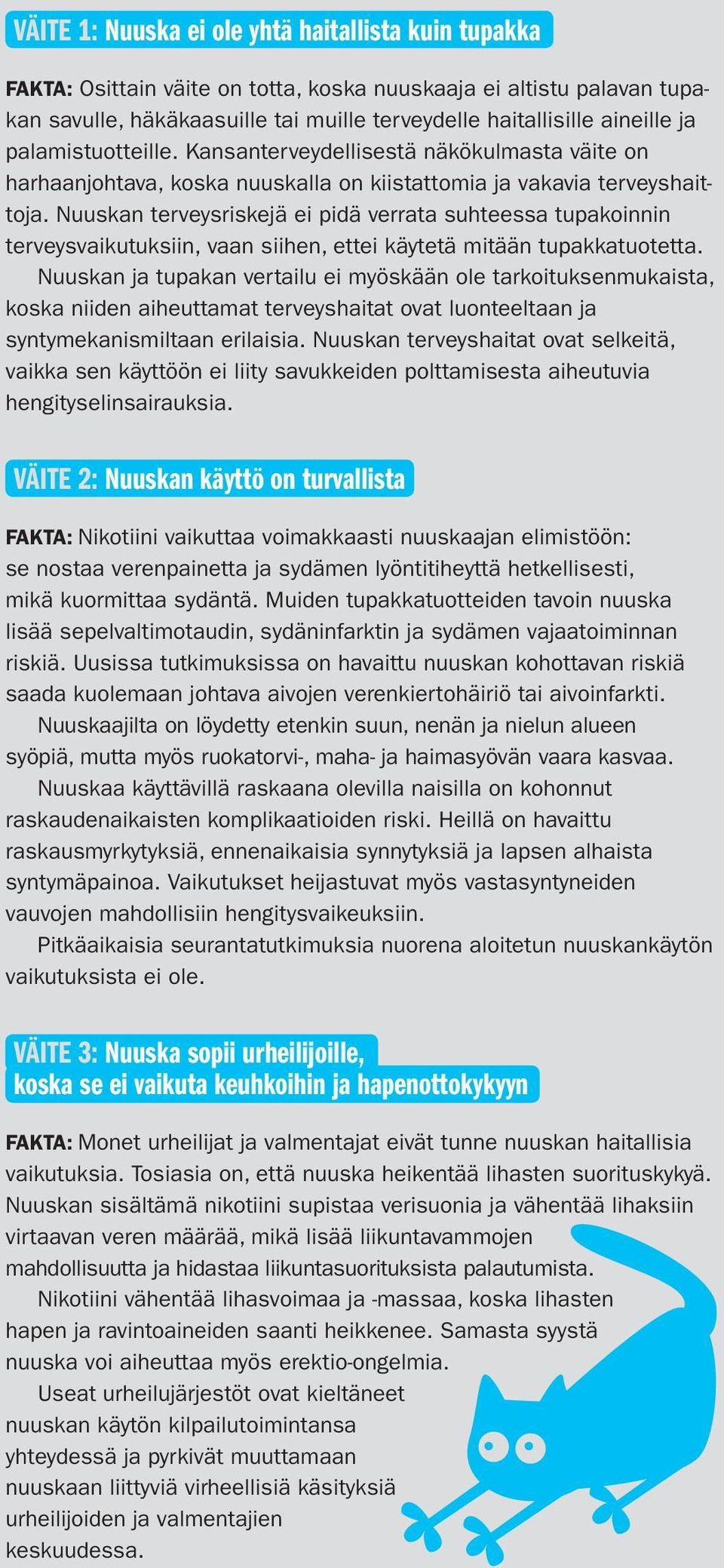 VÄITE 1: Nuuska ei ole yhtä haitallista kuin tupakka

FAKTA: Osittain väite on totta, koska nuuskaaja ei altistu palavan tupakan savulle, häkäkaasuille tai muille terveydelle haitallisille aineille ja palamistuotteille. Kansanterveydellisestä näkökulmasta väite on harhaanjohtava, koska nuuskalla on kiistattomia ja vakavia terveyshaittoja. Nuuskan terveysriskejä ei pidä verrata suhteessa tupakoinnin terveysvaikutuksiin, vaan siihen, ettei käytetä mitään tupakkatuotetta.

Nuuskan ja tupakan vertailu ei myöskään ole tarkoituksenmukaista, koska niiden aiheuttamat terveyshaitat ovat luonteeltaan ja syntymekanismiltaan erilaisia. Nuuskan terveyshaitat ovat selkeitä, vaikka sen käyttöön ei liity savukkeiden polttamisesta aiheutuvia hengityselinsairauksia.

VÄITE 2: Nuuskan käyttö on turvallista

FAKTA: Nikotiini vaikuttaa voimakkaasti nuuskaajan elimistöön: se nostaa verenpainetta ja sydämen lyöntitiheyttä hetkellisesti, mikä kuormittaa sydäntä. Muiden tupakkatuotteiden tavoin nuuska lisää sepelvaltimotaudin, sydäninfarktin ja sydämen vajaatoiminnan riskiä. Uusissa tutkimuksissa on havaittu nuuskan kohottavan riskiä saada kuolemaan johtava aivojen verenkiertohäiriö tai aivoinfarkti.

Nuuskaajilta on löydetty etenkin suun, nenän ja nielun alueen syöpiä, mutta myös ruokatorvi-, maha- ja haimasyövän vaara kasvaa.

Nuuskaa käyttävillä raskaana olevilla naisilla on kohonnut raskaudenaikaisten komplikaatioiden riski. Heillä on havaittu raskausmyrkytyksiä, ennenaikaisia synnytyksiä ja lapsen alhaista syntymäpainoa. Vaikutukset heijastuvat myös vastasyntyneiden vauvojen mahdollisiin hengitysvaikeuksiin.

Pitkäaikaisia seurantatutkimuksia nuorena aloitetun nuuskankäytön vaikutuksista ei ole.

VÄITE 3: Nuuska sopii urheilijoille, koska se ei vaikuta keuhkoihin ja hapenottokykyyn

FAKTA: Monet urheilijat ja valmentajat eivät tunne nuuskan haitallisia vaikutuksia. Tosiasia on, että nuuska heikentää lihasten suorituskykyä. Nuuskan sisältämä nikotiini supistaa verisuonia ja vähentää lihaksiin virtaavan veren määrää, mikä lisää liikuntavammojen mahdollisuutta ja hidastaa liikuntasuorituksista palautumista.

Nikotiini vähentää lihasvoimaa ja -massaa, koska lihasten hapen ja ravintoaineiden saanti heikkenee. Samasta syystä nuuska voi aiheuttaa myös erektio-ongelmia.

Useat urheilujärjestöt ovat kieltäneet nuuskan käytön kilpailutoimintansa yhteydessä ja pyrkivät muuttamaan nuuskaan liittyviä virheellisiä käsityksiä urheilijoiden ja valmentajien keskuudessa.